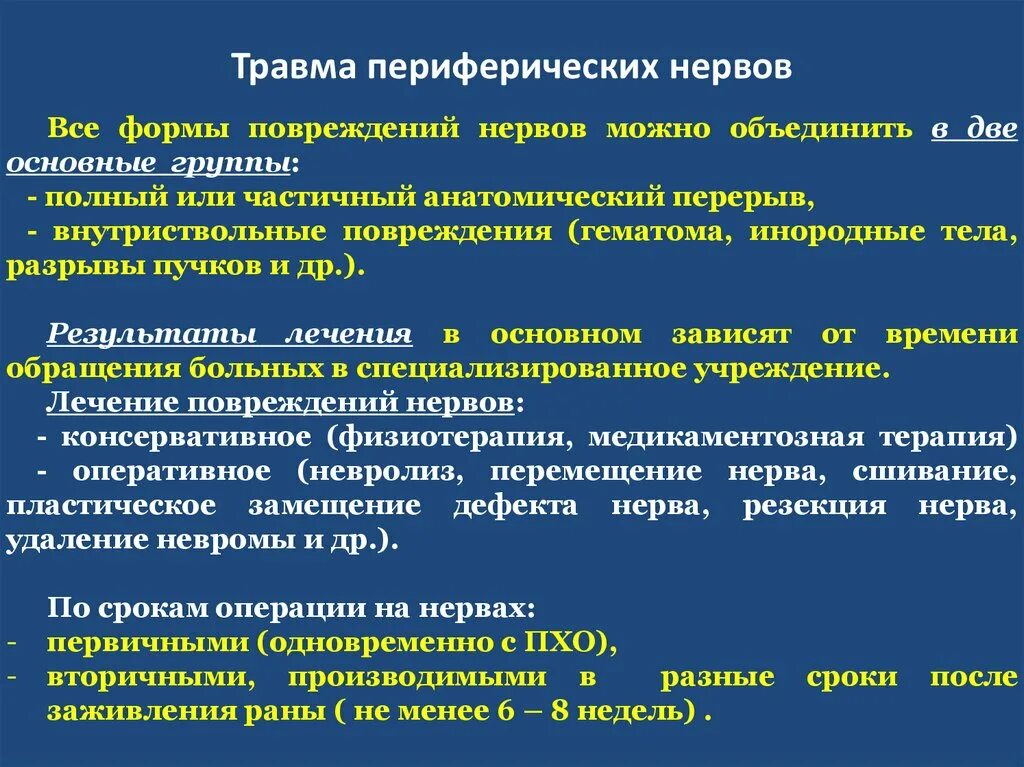 Травма периферических нервов

Все формы повреждений нервов можно объединить в две основные группы:
- полный или частичный анатомический перерыв,
- внутриствольные повреждения (гематома, инородные тела, разрывы пучков и др.).

Результаты лечения в основном зависят от времени обращения больных в специализированное учреждение.
Лечение повреждений нервов:
- консервативное (физиотерапия, медикаментозная терапия)
- оперативное (невролиз, перемещение нерва, сшивание, пластическое замещение дефекта нерва, резекция нерва, удаление невромы и др.).

По срокам операции на нервах:
- первичными (одновременно с ПХО),
- вторичными, производимыми в разные сроки после заживления раны ( не менее 6 – 8 недель) .